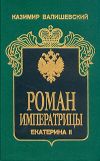 КАЗИМИР ВАЛИШЕВСКИЙ

РОМАН
ИМПЕРАТРИЦЫ

ЕКАТЕРИНА II